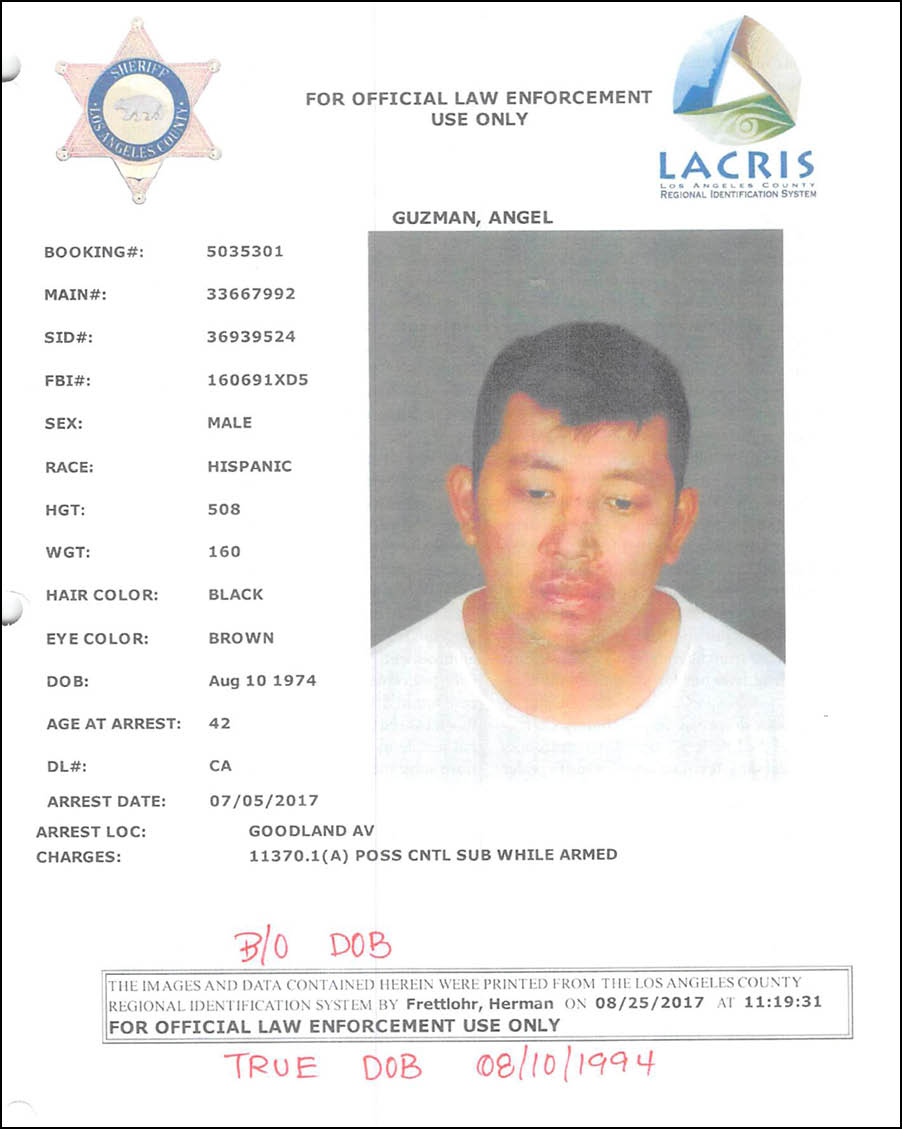 SHERIFF
LOS ANGELES COUNTY

FOR OFFICIAL LAW ENFORCEMENT
USE ONLY

LACRIS
LOS ANGELES COUNTY
REGIONAL IDENTIFICATION SYSTEM

GUZMAN, ANGEL

BOOKING#: 5035301
MAIN#: 33667992
SID#: 36939524
FBI#: 160691XD5
SEX: MALE
RACE: HISPANIC
HGT: 508
WGT: 160
HAIR COLOR: BLACK
EYE COLOR: BROWN
DOB: Aug 10 1974
AGE AT ARREST: 42
DL#: CA
ARREST DATE: 07/05/2017
ARREST LOC: GOODLAND AV
CHARGES: 11370.1(A) POSS CNTL SUB WHILE ARMED

B/O DOB

THE IMAGES AND DATA CONTAINED HEREIN WERE PRINTED FROM THE LOS ANGELES COUNTY REGIONAL IDENTIFICATION SYSTEM BY Frettlohr, Herman ON 08/25/2017 AT 11:19:31
FOR OFFICIAL LAW ENFORCEMENT USE ONLY

TRUE DOB 08/10/1994